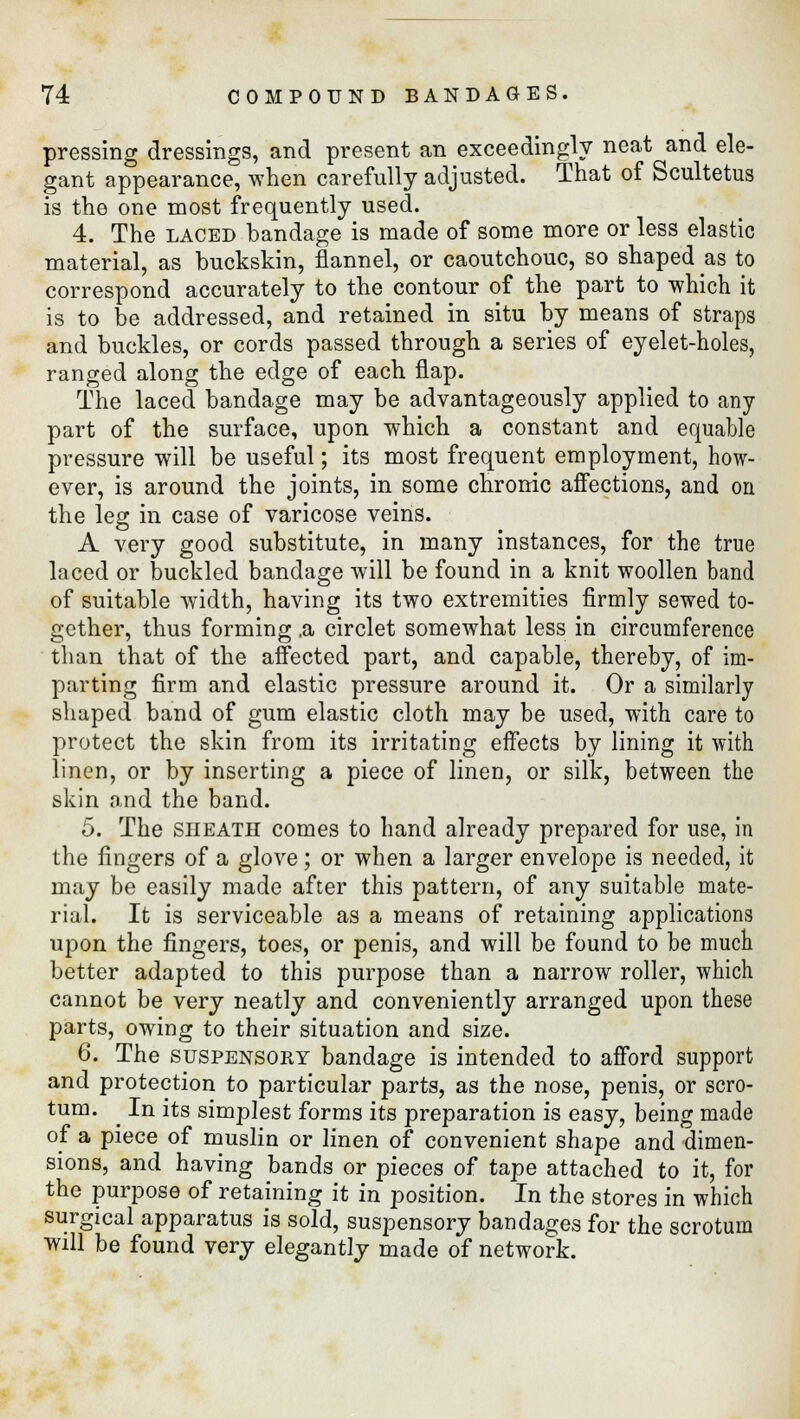 74 COMPOUND BANDAGES.

pressing dressings, and present an exceedingly neat and elegant appearance, when carefully adjusted. That of Scultetus is the one most frequently used.

4. The LACED bandage is made of some more or less elastic material, as buckskin, flannel, or caoutchouc, so shaped as to correspond accurately to the contour of the part to which it is to be addressed, and retained in situ by means of straps and buckles, or cords passed through a series of eyelet-holes, ranged along the edge of each flap.

The laced bandage may be advantageously applied to any part of the surface, upon which a constant and equable pressure will be useful; its most frequent employment, however, is around the joints, in some chronic affections, and on the leg in case of varicose veins.

A very good substitute, in many instances, for the true laced or buckled bandage will be found in a knit woollen band of suitable width, having its two extremities firmly sewed together, thus forming a circlet somewhat less in circumference than that of the affected part, and capable, thereby, of imparting firm and elastic pressure around it. Or a similarly shaped band of gum elastic cloth may be used, with care to protect the skin from its irritating effects by lining it with linen, or by inserting a piece of linen, or silk, between the skin and the band.

5. The SHEATH comes to hand already prepared for use, in the fingers of a glove; or when a larger envelope is needed, it may be easily made after this pattern, of any suitable material. It is serviceable as a means of retaining applications upon the fingers, toes, or penis, and will be found to be much better adapted to this purpose than a narrow roller, which cannot be very neatly and conveniently arranged upon these parts, owing to their situation and size.

6. The SUSPENSORY bandage is intended to afford support and protection to particular parts, as the nose, penis, or scrotum. In its simplest forms its preparation is easy, being made of a piece of muslin or linen of convenient shape and dimensions, and having bands or pieces of tape attached to it, for the purpose of retaining it in position. In the stores in which surgical apparatus is sold, suspensory bandages for the scrotum will be found very elegantly made of network.